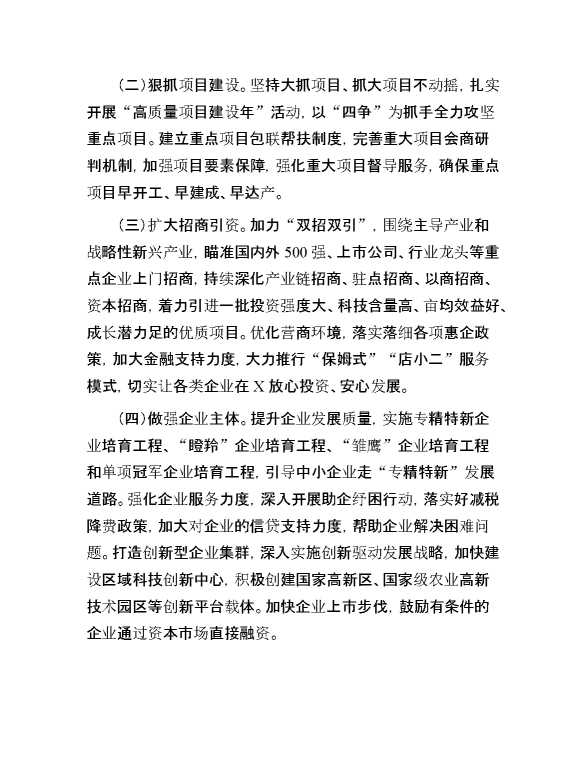 (二)狠抓项目建设。坚持大抓项目、抓大项目不动摇，扎实开展“高质量项目建设年”活动，以“四争”为抓手全力攻坚重点项目。建立重点项目包联帮扶制度，完善重大项目会商研判机制，加强项目要素保障，强化重大项目督导服务，确保重点项目早开工、早建成、早达产。

(三)扩大招商引资。加力“双招双引”，围绕主导产业和战略性新兴产业，瞄准国内外500强、上市公司、行业龙头等重点企业上门招商，持续深化产业链招商、驻点招商、以商招商、资本招商，着力引进一批投资强度大、科技含量高、亩均效益好、成长潜力足的优质项目。优化营商环境，落实落细各项惠企政策，加大金融支持力度，大力推行“保姆式”“店小二”服务模式，切实让各类企业在X放心投资、安心发展。

(四)做强企业主体。提升企业发展质量，实施专精特新企业培育工程、“瞪羚”企业培育工程、“雏鹰”企业培育工程和单项冠军企业培育工程，引导中小企业走“专精特新”发展道路。强化企业服务力度，深入开展助企纾困行动，落实好减税降费政策，加大对企业的信贷支持力度，帮助企业解决困难问题。打造创新型企业集群，深入实施创新驱动发展战略，加快建设区域科技创新中心，积极创建国家高新区、国家级农业高新技术园区等创新平台载体。加快企业上市步伐，鼓励有条件的企业通过资本市场直接融资。